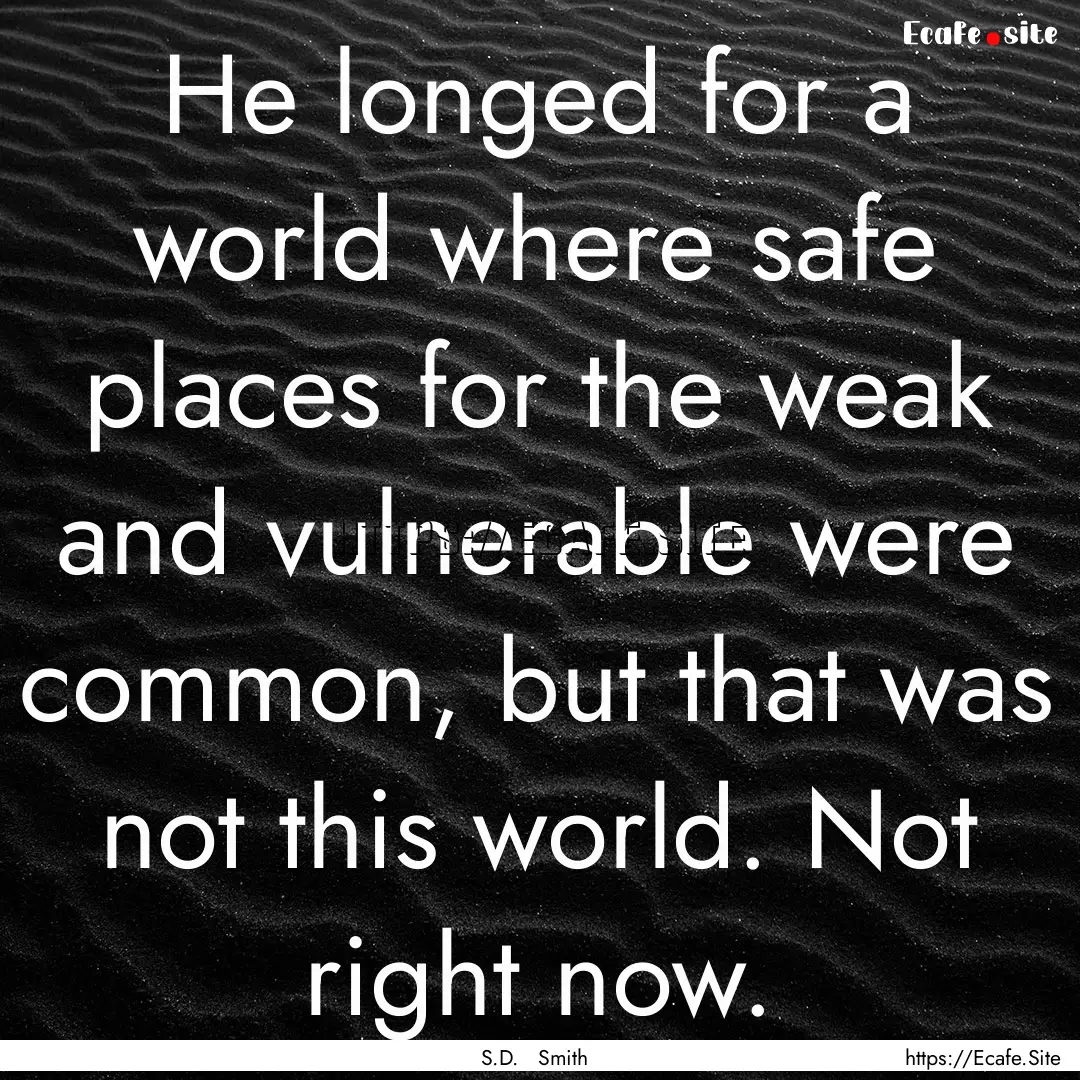 Ecafe.site

He longed for a world where safe places for the weak and vulnerable were common, but that was not this world. Not right now.

S.D. Smith

https://Ecafe.Site